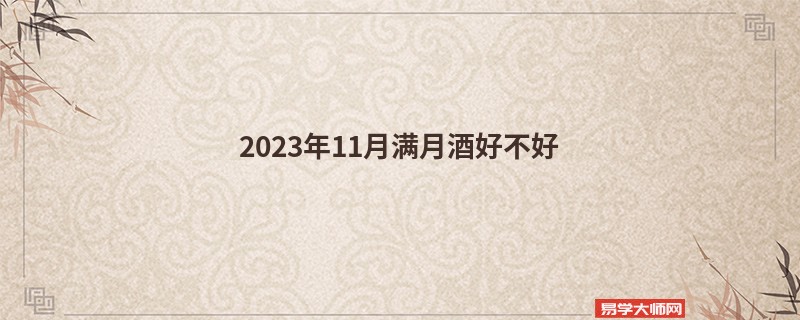 2023年11月满月酒好不好

易学大师网